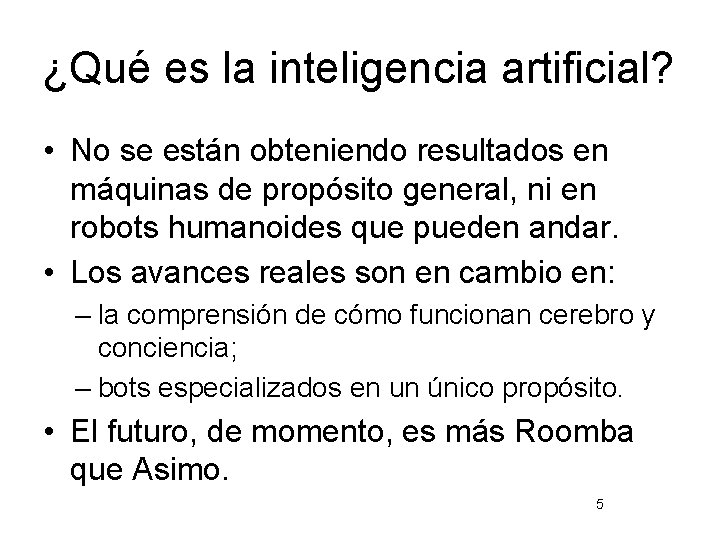 ¿Qué es la inteligencia artificial?

• No se están obteniendo resultados en máquinas de propósito general, ni en robots humanoides que pueden andar.
• Los avances reales son en cambio en:
– la comprensión de cómo funcionan cerebro y conciencia;
– bots especializados en un único propósito.
• El futuro, de momento, es más Roomba que Asimo.

5